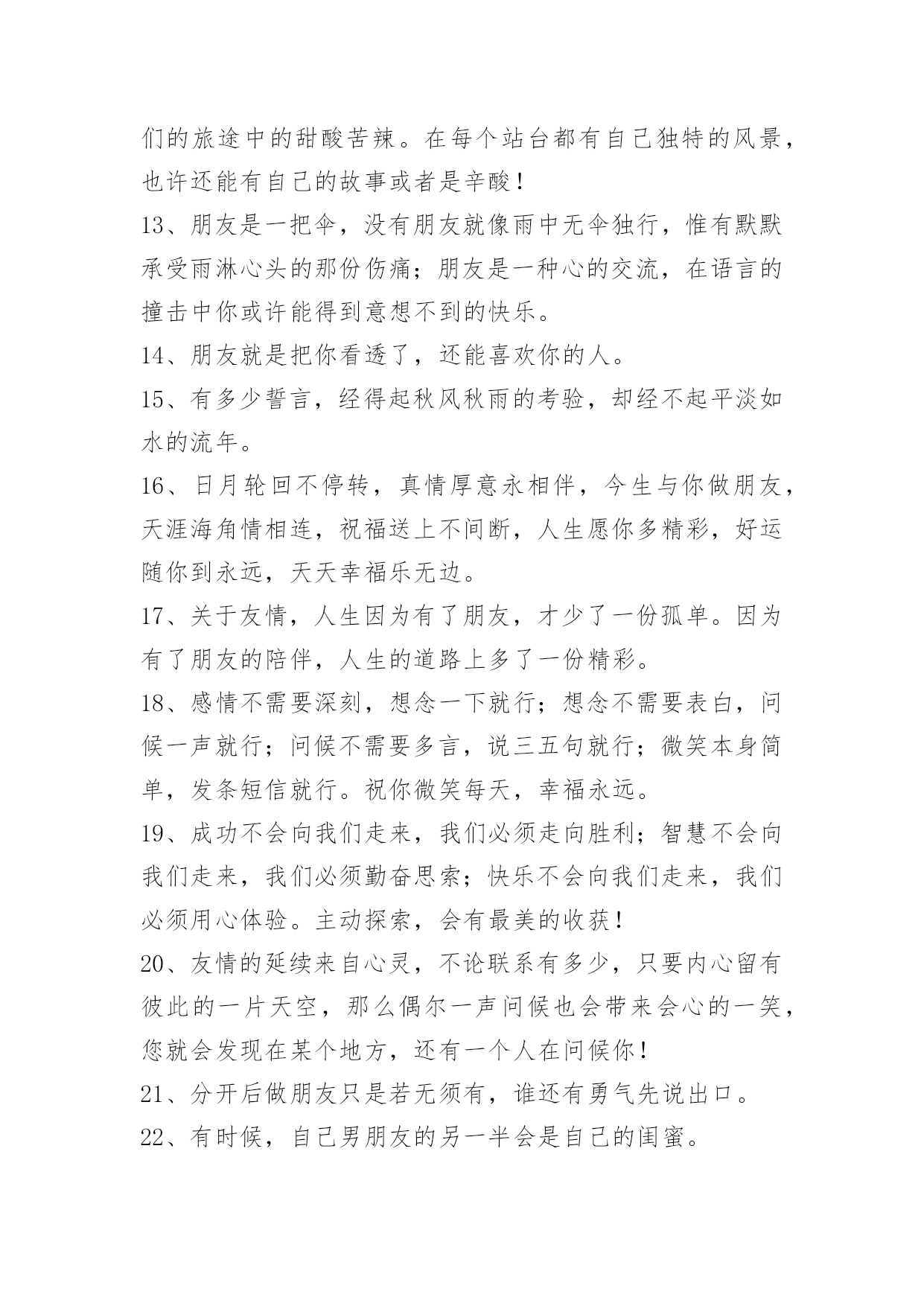 们的旅途中的甜酸苦辣。在每个站台都有自己独特的风景，也许还能有自己的故事或者是辛酸！

13、朋友是一把伞，没有朋友就像雨中无伞独行，惟有默默承受雨淋心头的那份伤痛；朋友是一种心的交流，在语言的撞击中你或许能得到意想不到的快乐。

14、朋友就是把你看透了，还能喜欢你的人。

15、有多少誓言，经得起秋风秋雨的考验，却经不起平淡如水的流年。

16、日月轮回不停转，真情厚意永相伴，今生与你做朋友，天涯海角情相连，祝福送上不间断，人生愿你多精彩，好运随你到永远，天天幸福乐无边。

17、关于友情，人生因为有了朋友，才少了一份孤单。因为有了朋友的陪伴，人生的道路上多了一份精彩。

18、感情不需要深刻，想念一下就行；想念不需要表白，问候一声就行；问候不需要多言，说三五句就行；微笑本身简单，发条短信就行。祝你微笑每天，幸福永远。

19、成功不会向我们走来，我们必须走向胜利；智慧不会向我们走来，我们必须勤奋思索；快乐不会向我们走来，我们必须用心体验。主动探索，会有最美的收获！

20、友情的延续来自心灵，不论联系有多少，只要内心留有彼此的一片天空，那么偶尔一声问候也会带来会心的一笑，您就会发现在某个地方，还有一个人在问候你！

21、分开后做朋友只是若无须有，谁还有勇气先说出口。

22、有时候，自己男朋友的另一半会是自己的闺蜜。